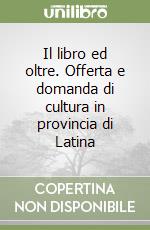 unilibro

Il libro ed oltre. Offerta e domanda di cultura in provincia di Latina

COPERTINA NON DISPONIBILE